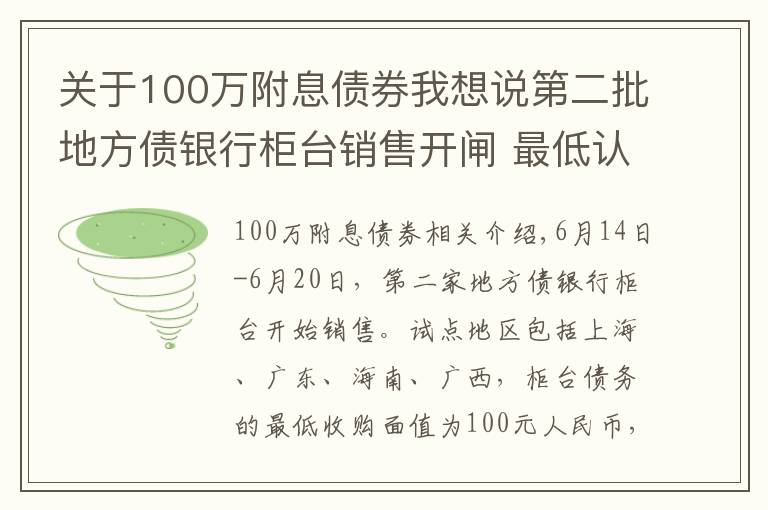 关于100万附息债券我想说第二批地方债银行柜台销售开闸 最低认

100万附息债券相关介绍,6月14日-6月20日，第二家地方债银行柜台开始销售。试点地区包括上海、广东、海南、广西，柜台债务的最低收购面值为100元人民币，